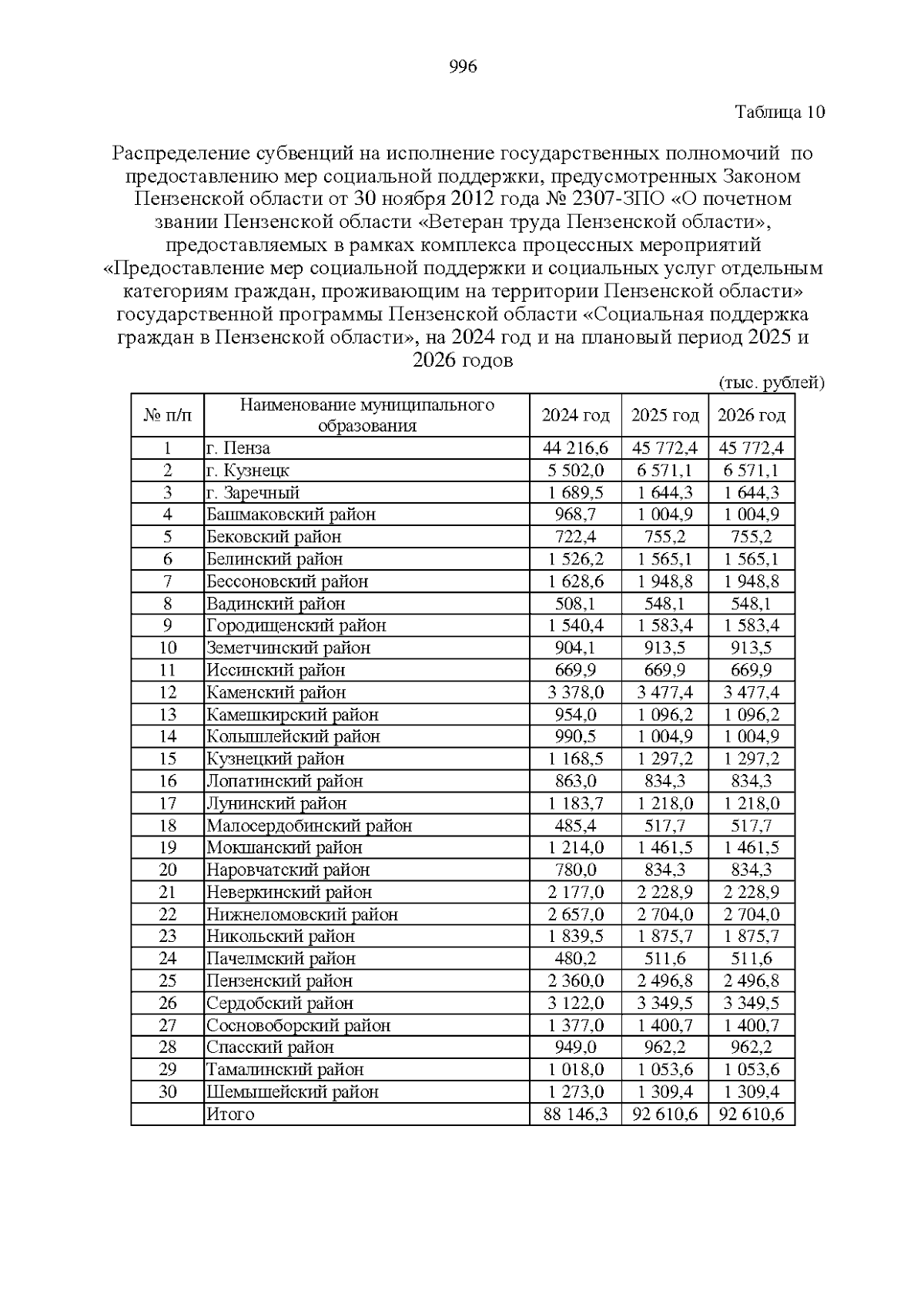 996

Таблица 10

Распределение субвенций на исполнение государственных полномочий по предоставлению мер социальной поддержки, предусмотренных Законом Пензенской области от 30 ноября 2012 года № 2307-ЗПО «О почетном звании Пензенской области «Ветеран труда Пензенской области», предоставляемых в рамках комплекса процессных мероприятий «Предоставление мер социальной поддержки и социальных услуг отдельным категориям граждан, проживающим на территории Пензенской области» государственной программы Пензенской области «Социальная поддержка граждан в Пензенской области», на 2024 год и на плановый период 2025 и 2026 годов

(тыс. рублей)

| № п/п | Наименование муниципального образования | 2024 год | 2025 год | 2026 год |
|---|---|---|---|---|
| 1 | г. Пенза | 44 216,6 | 45 772,4 | 45 772,4 |
| 2 | г. Кузнецк | 5 502,0 | 6 571,1 | 6 571,1 |
| 3 | г. Заречный | 1 689,5 | 1 644,3 | 1 644,3 |
| 4 | Башмаковский район | 968,7 | 1 004,9 | 1 004,9 |
| 5 | Бековский район | 722,4 | 755,2 | 755,2 |
| 6 | Белинский район | 1 526,2 | 1 565,1 | 1 565,1 |
| 7 | Бессоновский район | 1 628,6 | 1 948,8 | 1 948,8 |
| 8 | Вадинский район | 508,1 | 548,1 | 548,1 |
| 9 | Городищенский район | 1 540,4 | 1 583,4 | 1 583,4 |
| 10 | Земетчинский район | 904,1 | 913,5 | 913,5 |
| 11 | Иссинский район | 669,9 | 669,9 | 669,9 |
| 12 | Каменский район | 3 378,0 | 3 477,4 | 3 477,4 |
| 13 | Камешкирский район | 954,0 | 1 096,2 | 1 096,2 |
| 14 | Колышлейский район | 990,5 | 1 004,9 | 1 004,9 |
| 15 | Кузнецкий район | 1 168,5 | 1 297,2 | 1 297,2 |
| 16 | Лопатинский район | 863,0 | 834,3 | 834,3 |
| 17 | Лунинский район | 1 183,7 | 1 218,0 | 1 218,0 |
| 18 | Малосердобинский район | 485,4 | 517,7 | 517,7 |
| 19 | Мокшанский район | 1 214,0 | 1 461,5 | 1 461,5 |
| 20 | Наровчатский район | 780,0 | 834,3 | 834,3 |
| 21 | Неверкинский район | 2 177,0 | 2 228,9 | 2 228,9 |
| 22 | Нижнеломовский район | 2 657,0 | 2 704,0 | 2 704,0 |
| 23 | Никольский район | 1 839,5 | 1 875,7 | 1 875,7 |
| 24 | Пачелмский район | 480,2 | 511,6 | 511,6 |
| 25 | Пензенский район | 2 360,0 | 2 496,8 | 2 496,8 |
| 26 | Сердобский район | 3 122,0 | 3 349,5 | 3 349,5 |
| 27 | Сосновоборский район | 1 377,0 | 1 400,7 | 1 400,7 |
| 28 | Спасский район | 949,0 | 962,2 | 962,2 |
| 29 | Тамалинский район | 1 018,0 | 1 053,6 | 1 053,6 |
| 30 | Шемышейский район | 1 273,0 | 1 309,4 | 1 309,4 |
|  | Итого | 88 146,3 | 92 610,6 | 92 610,6 |